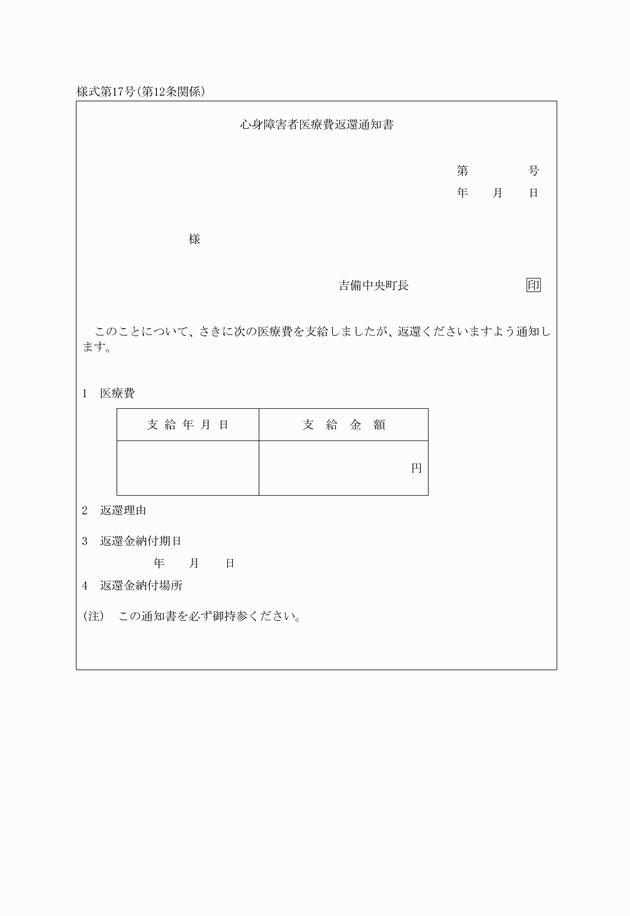 様式第17号(第12条関係)

心身障害者医療費返還通知書

第　　　号
年　月　日

様

吉備中央町長　　印

このことについて、さきに次の医療費を支給しましたが、返還くださいますよう通知します。

1　医療費

| 支給年月日 | 支給金額 |
|---|---|
| | 円 |

2　返還理由

3　返還金納付期日
年　月　日

4　返還金納付場所

(注)　この通知書を必ず御持参ください。